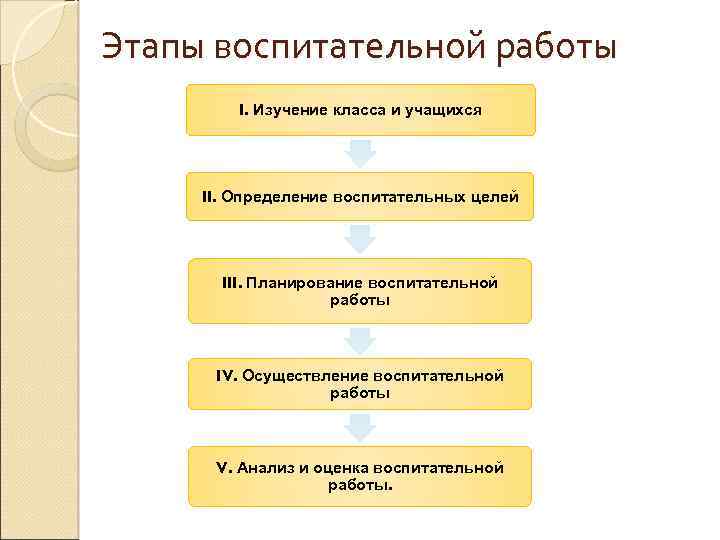 Этапы воспитательной работы

I. Изучение класса и учащихся

II. Определение воспитательных целей

III. Планирование воспитательной работы

IV. Осуществление воспитательной работы

V. Анализ и оценка воспитательной работы.